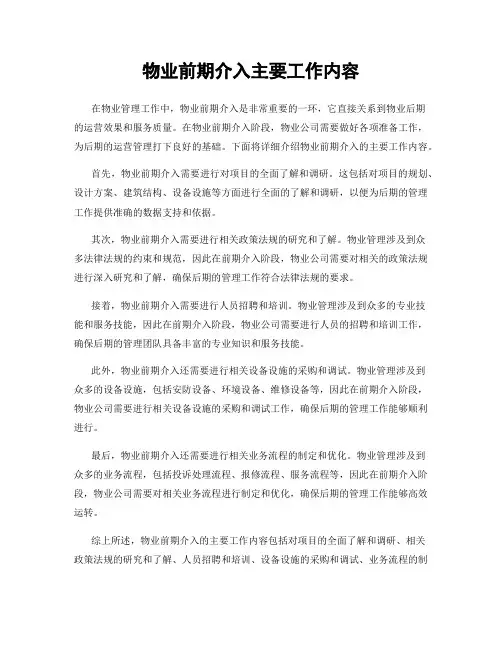 物业前期介入主要工作内容

在物业管理工作中，物业前期介入是非常重要的一环，它直接关系到物业后期的运营效果和服务质量。在物业前期介入阶段，物业公司需要做好各项准备工作，为后期的运营管理打下良好的基础。下面将详细介绍物业前期介入的主要工作内容。

首先，物业前期介入需要进行对项目的全面了解和调研。这包括对项目的规划、设计方案、建筑结构、设备设施等方面进行全面的了解和调研，以便为后期的管理工作提供准确的数据支持和依据。

其次，物业前期介入需要进行相关政策法规的研究和了解。物业管理涉及到众多法律法规的约束和规范，因此在前期介入阶段，物业公司需要对相关的政策法规进行深入研究和了解，确保后期的管理工作符合法律法规的要求。

接着，物业前期介入需要进行人员招聘和培训。物业管理涉及到众多的专业技能和服务技能，因此在前期介入阶段，物业公司需要进行人员的招聘和培训工作，确保后期的管理团队具备丰富的专业知识和服务技能。

此外，物业前期介入还需要进行相关设备设施的采购和调试。物业管理涉及到众多的设备设施，包括安防设备、环境设备、维修设备等，因此在前期介入阶段，物业公司需要进行相关设备设施的采购和调试工作，确保后期的管理工作能够顺利进行。

最后，物业前期介入还需要进行相关业务流程的制定和优化。物业管理涉及到众多的业务流程，包括投诉处理流程、报修流程、服务流程等，因此在前期介入阶段，物业公司需要对相关业务流程进行制定和优化，确保后期的管理工作能够高效运转。

综上所述，物业前期介入的主要工作内容包括对项目的全面了解和调研、相关政策法规的研究和了解、人员招聘和培训、设备设施的采购和调试、业务流程的制